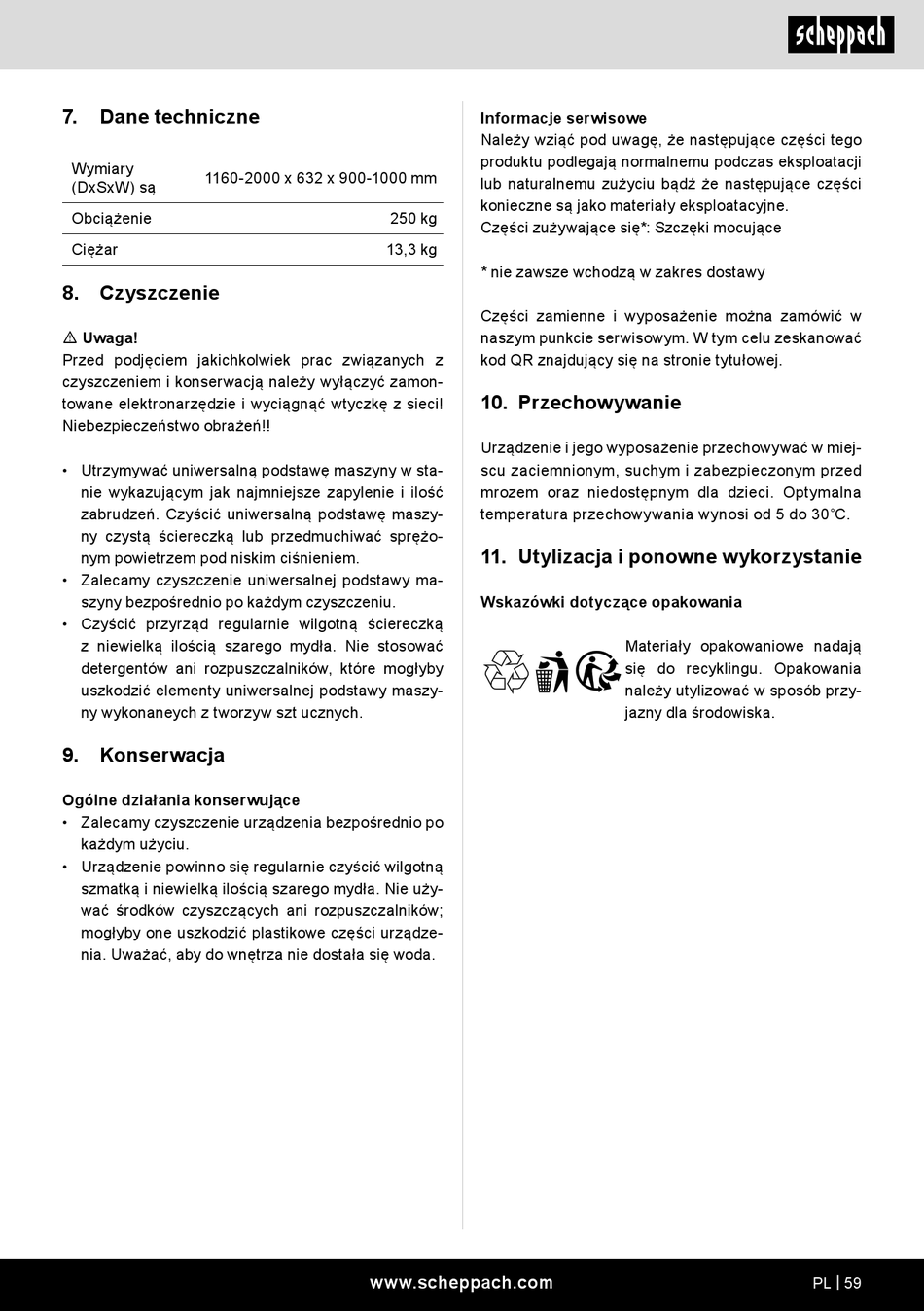 scheppach

7. Dane techniczne

| Wymiary (DxSxW) są | 1160-2000 x 632 x 900-1000 mm |
|---|---|
| Obciążenie | 250 kg |
| Ciężar | 13,3 kg |

8. Czyszczenie

⚠ Uwaga!
Przed podjęciem jakichkolwiek prac związanych z czyszczeniem i konserwacją należy wyłączyć zamontowane elektronarzędzie i wyciągnąć wtyczkę z sieci! Niebezpieczeństwo obrażeń!!

• Utrzymywać uniwersalną podstawę maszyny w stanie wykazującym jak najmniejsze zapylenie i ilość zabrudzeń. Czyścić uniwersalną podstawę maszyny czystą ściereczką lub przedmuchiwać sprężonym powietrzem pod niskim ciśnieniem.
• Zalecamy czyszczenie uniwersalnej podstawy maszyny bezpośrednio po każdym czyszczeniu.
• Czyścić przyrząd regularnie wilgotną ściereczką z niewielką ilością szarego mydła. Nie stosować detergentów ani rozpuszczalników, które mogłyby uszkodzić elementy uniwersalnej podstawy maszyny wykonaneych z tworzyw szt ucznych.

9. Konserwacja

Ogólne działania konserwujące
• Zalecamy czyszczenie urządzenia bezpośrednio po każdym użyciu.
• Urządzenie powinno się regularnie czyścić wilgotną szmatką i niewielką ilością szarego mydła. Nie używać środków czyszczących ani rozpuszczalników; mogłyby one uszkodzić plastikowe części urządzenia. Uważać, aby do wnętrza nie dostała się woda.

Informacje serwisowe
Należy wziąć pod uwagę, że następujące części tego produktu podlegają normalnemu podczas eksploatacji lub naturalnemu zużyciu bądź że następujące części konieczne są jako materiały eksploatacyjne.
Części zużywające się*: Szczęki mocujące

* nie zawsze wchodzą w zakres dostawy

Części zamienne i wyposażenie można zamówić w naszym punkcie serwisowym. W tym celu zeskanować kod QR znajdujący się na stronie tytułowej.

10. Przechowywanie

Urządzenie i jego wyposażenie przechowywać w miejscu zaciemnionym, suchym i zabezpieczonym przed mrozem oraz niedostępnym dla dzieci. Optymalna temperatura przechowywania wynosi od 5 do 30°C.

11. Utylizacja i ponowne wykorzystanie

Wskazówki dotyczące opakowania

Materiały opakowaniowe nadają się do recyklingu. Opakowania należy utylizować w sposób przyjazny dla środowiska.

www.scheppach.com

PL | 59